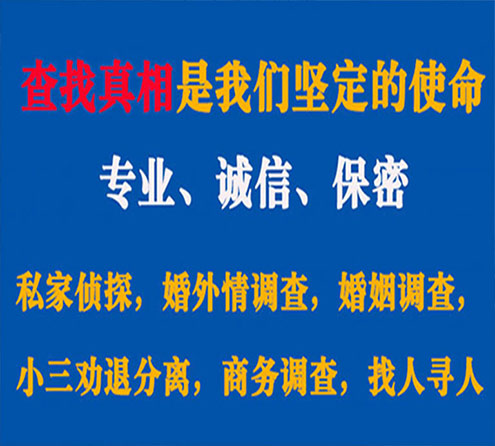 查找真相是我们坚定的使命

专业、诚信、保密

私家侦探，婚外情调查，婚姻调查，

小三劝退分离，商务调查，找人寻人